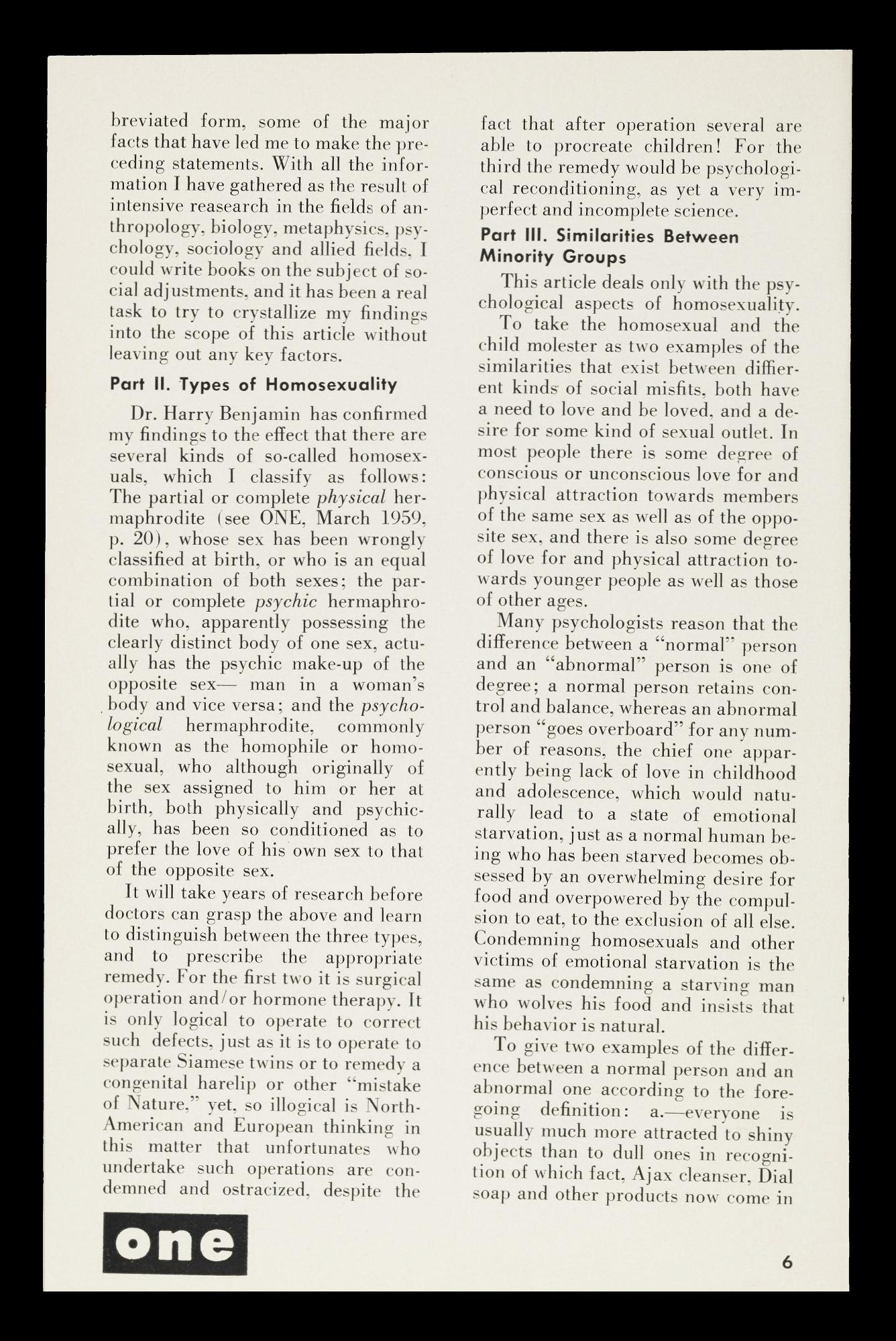 breviated form, some of the major facts that have led me to make the preceding statements. With all the information I have gathered as the result of intensive reasearch in the fields of anthropology, biology, metaphysics, psychology, sociology and allied fields, I could write books on the subject of social adjustments, and it has been a real task to try to crystallize my findings into the scope of this article without leaving out any key factors.

Part II. Types of Homosexuality

Dr. Harry Benjamin has confirmed my findings to the effect that there are several kinds of so-called homosexuals, which I classify as follows: The partial or complete physical hermaphrodite (see ONE, March 1959, p. 20), whose sex has been wrongly classified at birth, or who is an equal combination of both sexes; the partial or complete psychic hermaphrodite who, apparently possessing the clearly distinct body of one sex, actually has the psychic make-up of the opposite sex— man in a woman's body and vice versa; and the psychological hermaphrodite, commonly known as the homophile or homosexual, who although originally of the sex assigned to him or her at birth, both physically and psychically, has been so conditioned as to prefer the love of his own sex to that of the opposite sex.

It will take years of research before doctors can grasp the above and learn to distinguish between the three types, and to prescribe the appropriate remedy. For the first two it is surgical operation and/or hormone therapy. It is only logical to operate to correct such defects, just as it is to operate to separate Siamese twins or to remedy a congenital harelip or other "mistake of Nature," yet, so illogical is North-American and European thinking in this matter that unfortunates who undertake such operations are condemned and ostracized, despite the fact that after operation several are able to procreate children! For the third the remedy would be psychological reconditioning, as yet a very imperfect and incomplete science.

Part III. Similarities Between Minority Groups

This article deals only with the psychological aspects of homosexuality.

To take the homosexual and the child molester as two examples of the similarities that exist between diffierent kinds of social misfits, both have a need to love and be loved, and a desire for some kind of sexual outlet. In most people there is some degree of conscious or unconscious love for and physical attraction towards members of the same sex as well as of the opposite sex, and there is also some degree of love for and physical attraction towards younger people as well as those of other ages.

Many psychologists reason that the difference between a "normal" person and an "abnormal" person is one of degree; a normal person retains control and balance, whereas an abnormal person "goes overboard" for any number of reasons, the chief one apparently being lack of love in childhood and adolescence, which would naturally lead to a state of emotional starvation, just as a normal human being who has been starved becomes obsessed by an overwhelming desire for food and overpowered by the compulsion to eat, to the exclusion of all else. Condemning homosexuals and other victims of emotional starvation is the same as condemning a starving man who wolves his food and insists that his behavior is natural.

To give two examples of the difference between a normal person and an abnormal one according to the foregoing definition: a.—everyone is usually much more attracted to shiny objects than to dull ones in recognition of which fact, Ajax cleanser, Dial soap and other products now come in

one

6